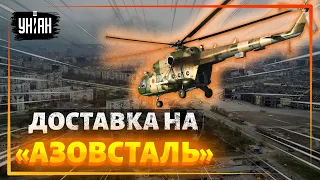 УНІАН

ДОСТАВКА НА «АЗОВСТАЛЬ»